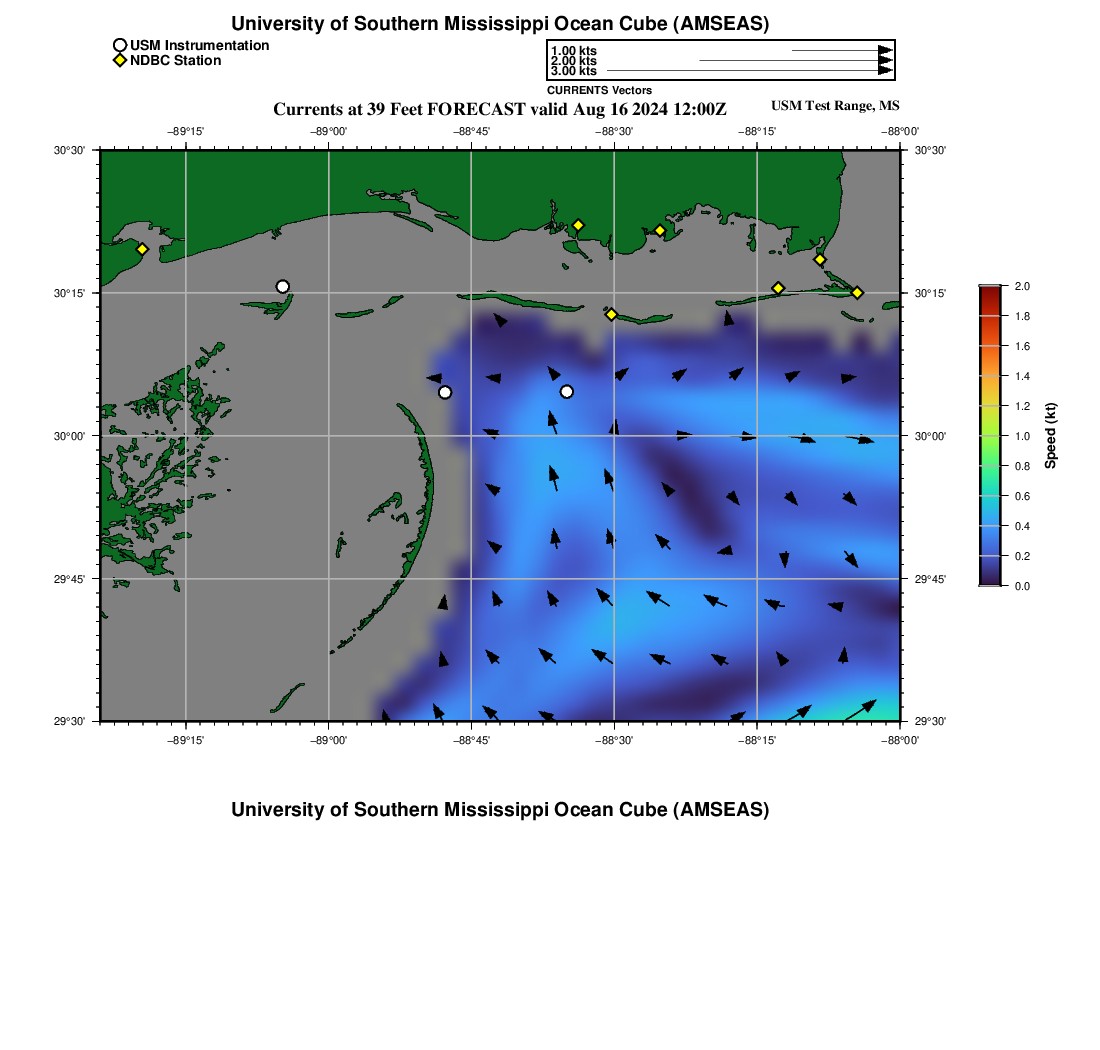 University of Southern Mississippi Ocean Cube (AMSEAS)

USM Instrumentation
NDBC Station

1.00 kts
2.00 kts
3.00 kts
CURRENTS Vectors

Currents at 39 Feet FORECAST valid Aug 16 2024 12:00Z

USM Test Range, MS

−89°15'
−89°00'
−88°45'
−88°30'
−88°15'
−88°00'

30°30'
30°15'
30°00'
29°45'
29°30'

30°30'
30°15'
30°00'
29°45'
29°30'

−89°15'
−89°00'
−88°45'
−88°30'
−88°15'
−88°00'

2.0
1.8
1.6
1.4
1.2
1.0
0.8
0.6
0.4
0.2
0.0
Speed (kt)

University of Southern Mississippi Ocean Cube (AMSEAS)